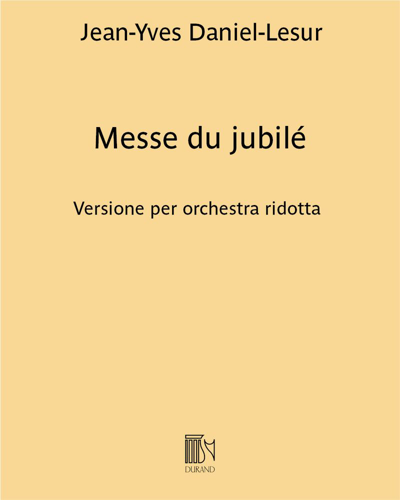 Jean-Yves Daniel-Lesur

Messe du jubilé

Versione per orchestra ridotta

DURAND